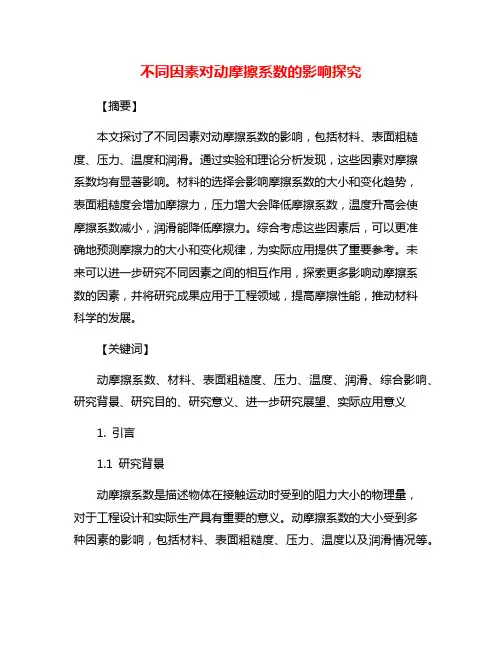 不同因素对动摩擦系数的影响探究

【摘要】

本文探讨了不同因素对动摩擦系数的影响，包括材料、表面粗糙度、压力、温度和润滑。通过实验和理论分析发现，这些因素对摩擦系数均有显著影响。材料的选择会影响摩擦系数的大小和变化趋势，表面粗糙度会增加摩擦力，压力增大会降低摩擦系数，温度升高会使摩擦系数减小，润滑能降低摩擦力。综合考虑这些因素后，可以更准确地预测摩擦力的大小和变化规律，为实际应用提供了重要参考。未来可以进一步研究不同因素之间的相互作用，探索更多影响动摩擦系数的因素，并将研究成果应用于工程领域，提高摩擦性能，推动材料科学的发展。

【关键词】

动摩擦系数、材料、表面粗糙度、压力、温度、润滑、综合影响、研究背景、研究目的、研究意义、进一步研究展望、实际应用意义

1. 引言

1.1 研究背景

动摩擦系数是描述物体在接触运动时受到的阻力大小的物理量，对于工程设计和实际生产具有重要的意义。动摩擦系数的大小受到多种因素的影响，包括材料、表面粗糙度、压力、温度以及润滑情况等。